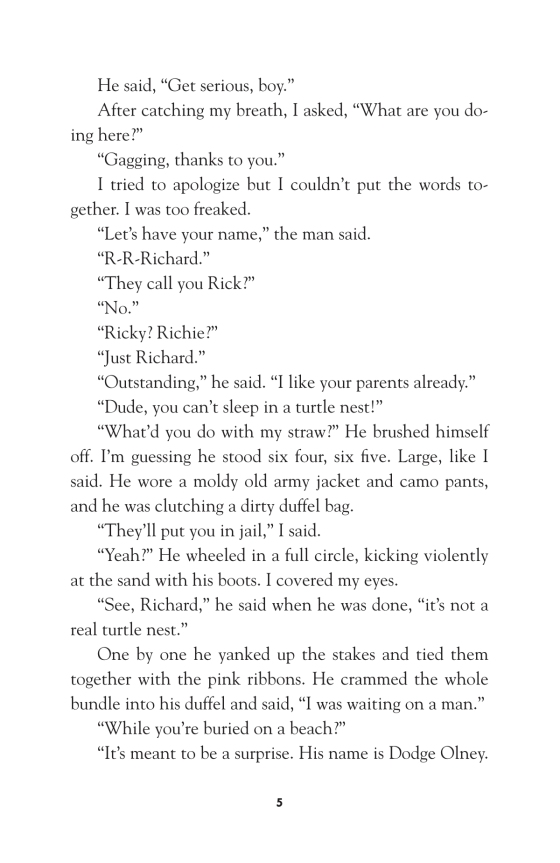 He said, “Get serious, boy.”

After catching my breath, I asked, “What are you doing here?”

“Gagging, thanks to you.”

I tried to apologize but I couldn’t put the words together. I was too freaked.

“Let’s have your name,” the man said.

“R-R-Richard.”

“They call you Rick?”

“No.”

“Ricky? Richie?”

“Just Richard.”

“Outstanding,” he said. “I like your parents already.”

“Dude, you can’t sleep in a turtle nest!”

“What’d you do with my straw?” He brushed himself off. I’m guessing he stood six four, six five. Large, like I said. He wore a moldy old army jacket and camo pants, and he was clutching a dirty duffel bag.

“They’ll put you in jail,” I said.

“Yeah?” He wheeled in a full circle, kicking violently at the sand with his boots. I covered my eyes.

“See, Richard,” he said when he was done, “it’s not a real turtle nest.”

One by one he yanked up the stakes and tied them together with the pink ribbons. He crammed the whole bundle into his duffel and said, “I was waiting on a man.”

“While you’re buried on a beach?”

“It’s meant to be a surprise. His name is Dodge Olney.

5